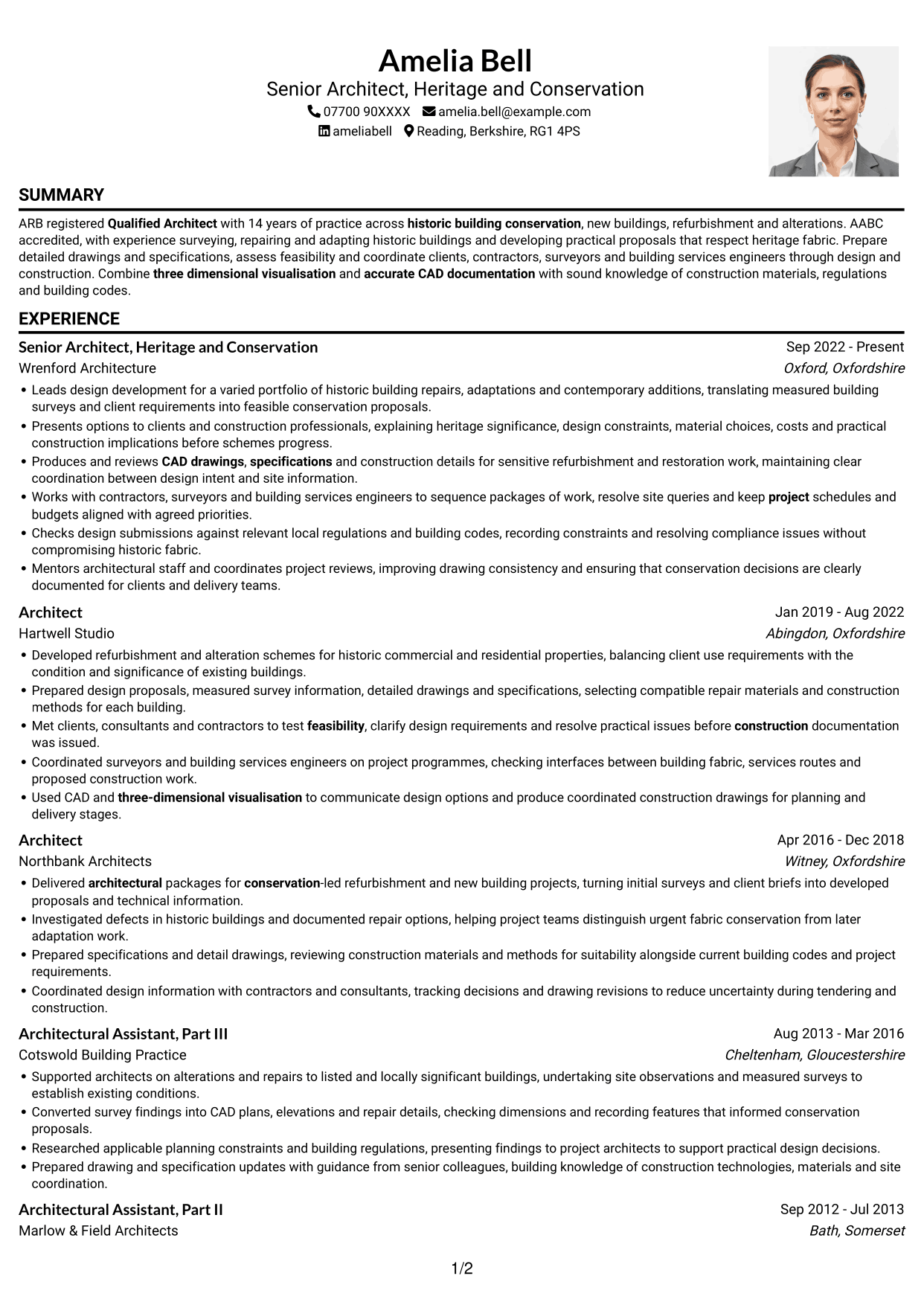 Amelia Bell
Senior Architect, Heritage and Conservation
07700 90XXXX amelia.bell@example.com
ameliabell Reading, Berkshire, RG1 4PS

SUMMARY

ARB registered Qualified Architect with 14 years of practice across historic building conservation, new buildings, refurbishment and alterations. AABC accredited, with experience surveying, repairing and adapting historic buildings and developing practical proposals that respect heritage fabric. Prepare detailed drawings and specifications, assess feasibility and coordinate clients, contractors, surveyors and building services engineers through design and construction. Combine three dimensional visualisation and accurate CAD documentation with sound knowledge of construction materials, regulations and building codes.

EXPERIENCE

Senior Architect, Heritage and Conservation
Sep 2022 - Present
Wrenford Architecture
Oxford, Oxfordshire

• Leads design development for a varied portfolio of historic building repairs, adaptations and contemporary additions, translating measured building surveys and client requirements into feasible conservation proposals.
• Presents options to clients and construction professionals, explaining heritage significance, design constraints, material choices, costs and practical construction implications before schemes progress.
• Produces and reviews CAD drawings, specifications and construction details for sensitive refurbishment and restoration work, maintaining clear coordination between design intent and site information.
• Works with contractors, surveyors and building services engineers to sequence packages of work, resolve site queries and keep project schedules and budgets aligned with agreed priorities.
• Checks design submissions against relevant local regulations and building codes, recording constraints and resolving compliance issues without compromising historic fabric.
• Mentors architectural staff and coordinates project reviews, improving drawing consistency and ensuring that conservation decisions are clearly documented for clients and delivery teams.

Architect
Jan 2019 - Aug 2022
Hartwell Studio
Abingdon, Oxfordshire

• Developed refurbishment and alteration schemes for historic commercial and residential properties, balancing client use requirements with the condition and significance of existing buildings.
• Prepared design proposals, measured survey information, detailed drawings and specifications, selecting compatible repair materials and construction methods for each building.
• Met clients, consultants and contractors to test feasibility, clarify design requirements and resolve practical issues before construction documentation was issued.
• Coordinated surveyors and building services engineers on project programmes, checking interfaces between building fabric, services routes and proposed construction work.
• Used CAD and three-dimensional visualisation to communicate design options and produce coordinated construction drawings for planning and delivery stages.

Architect
Apr 2016 - Dec 2018
Northbank Architects
Witney, Oxfordshire

• Delivered architectural packages for conservation-led refurbishment and new building projects, turning initial surveys and client briefs into developed proposals and technical information.
• Investigated defects in historic buildings and documented repair options, helping project teams distinguish urgent fabric conservation from later adaptation work.
• Prepared specifications and detail drawings, reviewing construction materials and methods for suitability alongside current building codes and project requirements.
• Coordinated design information with contractors and consultants, tracking decisions and drawing revisions to reduce uncertainty during tendering and construction.

Architectural Assistant, Part III
Aug 2013 - Mar 2016
Cotswold Building Practice
Cheltenham, Gloucestershire

• Supported architects on alterations and repairs to listed and locally significant buildings, undertaking site observations and measured surveys to establish existing conditions.
• Converted survey findings into CAD plans, elevations and repair details, checking dimensions and recording features that informed conservation proposals.
• Researched applicable planning constraints and building regulations, presenting findings to project architects to support practical design decisions.
• Prepared drawing and specification updates with guidance from senior colleagues, building knowledge of construction technologies, materials and site coordination.

Architectural Assistant, Part II
Sep 2012 - Jul 2013
Marlow & Field Architects
Bath, Somerset

1/2